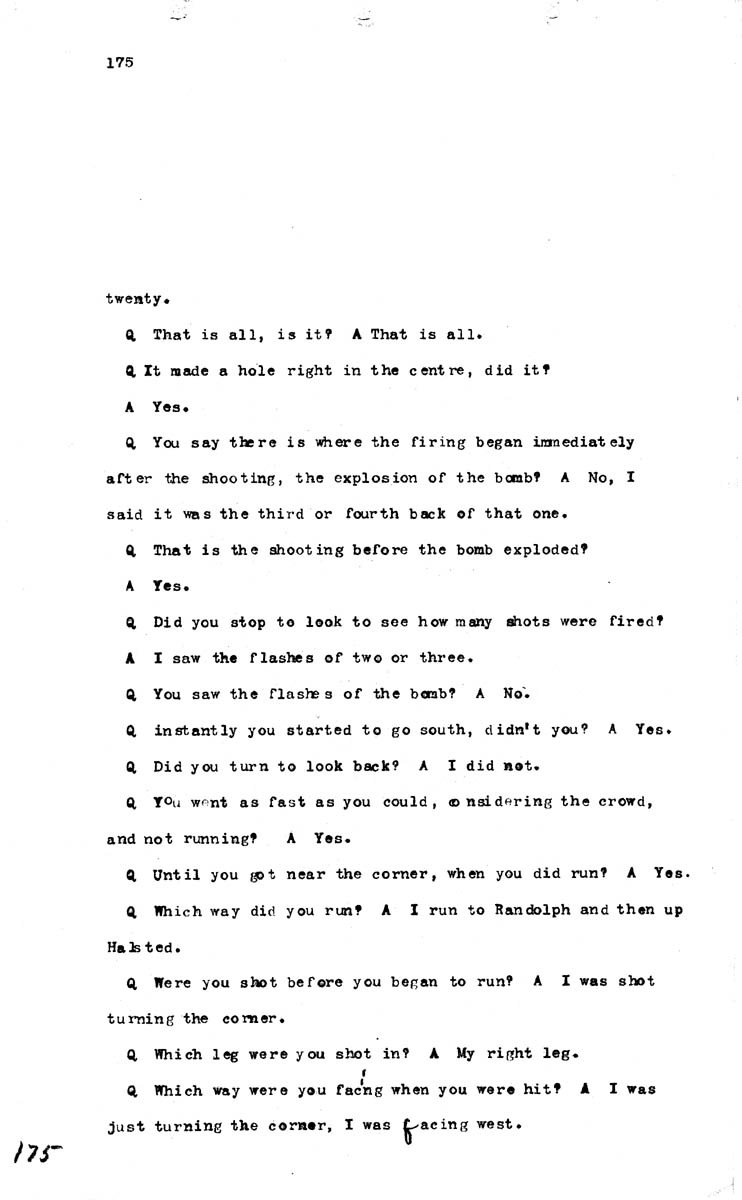 175

twenty.

Q That is all, is it? A That is all.

Q It made a hole right in the centre, did it?

A Yes.

Q You say there is where the firing began immediately after the shooting, the explosion of the bomb? A No, I said it was the third or fourth back of that one.

Q That is the shooting before the bomb exploded?

A Yes.

Q Did you stop to look to see how many shots were fired?

A I saw the flashes of two or three.

Q You saw the flashes of the bomb? A No.

Q instantly you started to go south, didn't you? A Yes.

Q Did you turn to look back? A I did not.

Q You went as fast as you could, considering the crowd, and not running? A Yes.

Q Until you got near the corner, when you did run? A Yes.

Q Which way did you run? A I run to Randolph and then up Halsted.

Q Were you shot before you began to run? A I was shot turning the corner.

Q Which leg were you shot in? A My right leg.

Q Which way were you facing when you were hit? A I was just turning the corner, I was facing west.

175